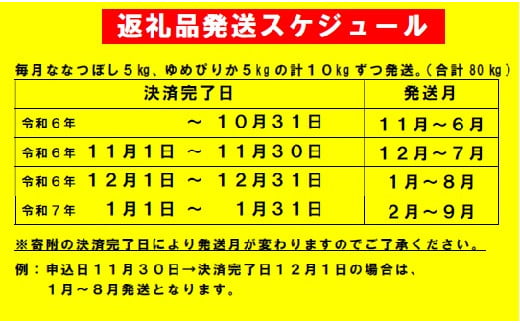 返礼品発送スケジュール

毎月ななつぼし５kg、ゆめぴりか５kgの計１０kgずつ発送。（合計80kg）

| 決済完了日 | 発送月 |
|---|---|
| 令和６年　～　１０月３１日 | １１月～６月 |
| 令和６年　１１月１日　～　１１月３０日 | １２月～７月 |
| 令和６年　１２月１日　～　１２月３１日 | １月～８月 |
| 令和７年　１月１日　～　１月３１日 | ２月～９月 |

※寄附の決済完了日により発送月が変わりますのでご了承ください。

例：申込日１１月３０日→決済完了日１２月１日の場合は、１月～８月発送となります。